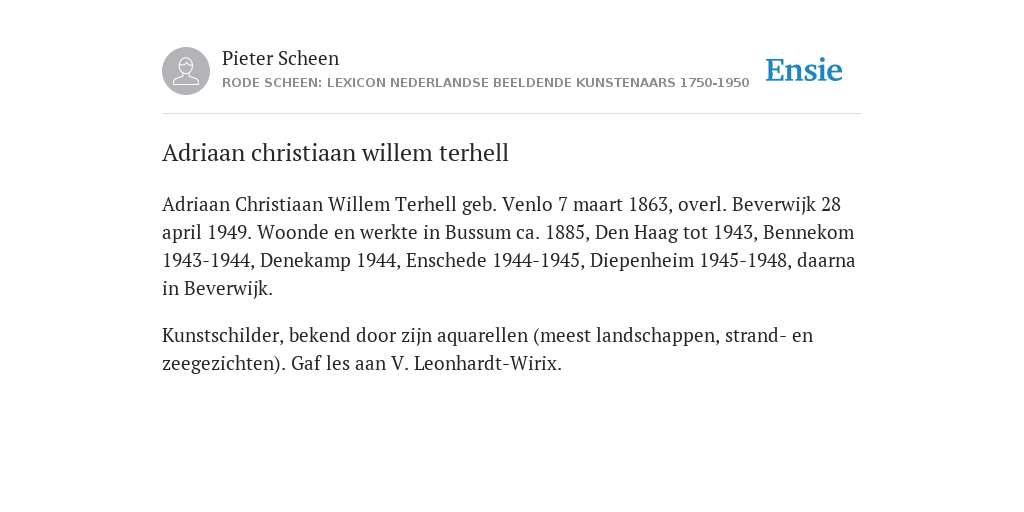 Pieter Scheen
RODE SCHEEN: LEXICON NEDERLANDSE BEELDENDE KUNSTENAARS 1750-1950

Ensie

Adriaan christiaan willem terhell

Adriaan Christiaan Willem Terhell geb. Venlo 7 maart 1863, overl. Beverwijk 28 april 1949. Woonde en werkte in Bussum ca. 1885, Den Haag tot 1943, Bennekom 1943-1944, Denekamp 1944, Enschede 1944-1945, Diepenheim 1945-1948, daarna in Beverwijk.

Kunstschilder, bekend door zijn aquarellen (meest landschappen, strand- en zeegezichten). Gaf les aan V. Leonhardt-Wirix.